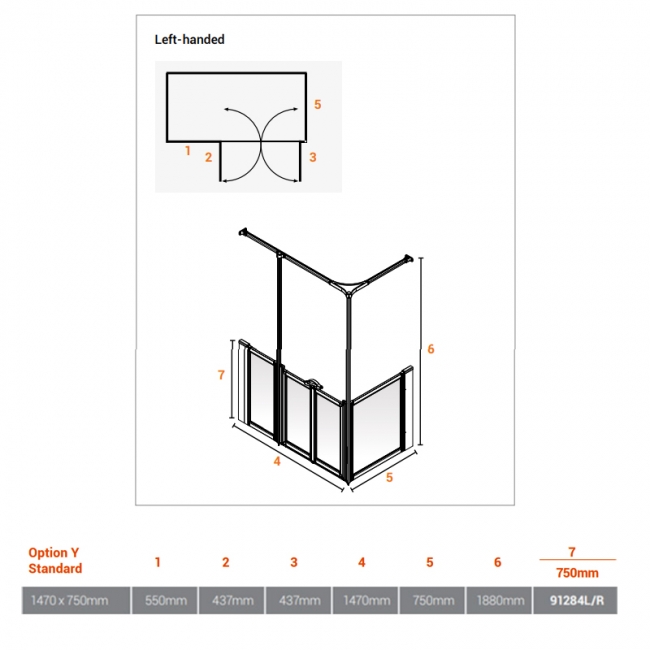 Left-handed

5

1 2 3

6

7

4

5

| Option Y Standard | 1 | 2 | 3 | 4 | 5 | 6 | 7 750mm |
|---|---|---|---|---|---|---|---|
| 1470 x 750mm | 550mm | 437mm | 437mm | 1470mm | 750mm | 1880mm | 91284L/R |